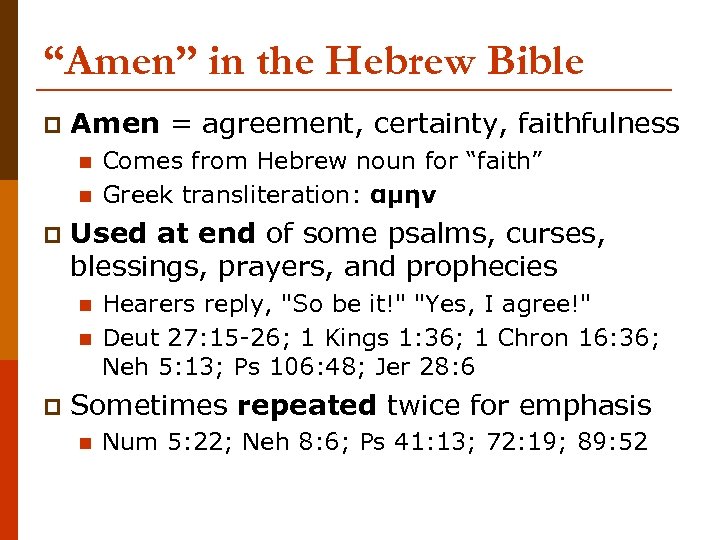 “Amen” in the Hebrew Bible

Amen = agreement, certainty, faithfulness

Comes from Hebrew noun for “faith”

Greek transliteration: αμην

Used at end of some psalms, curses, blessings, prayers, and prophecies

Hearers reply, "So be it!" "Yes, I agree!"

Deut 27:15-26; 1 Kings 1:36; 1 Chron 16:36; Neh 5:13; Ps 106:48; Jer 28:6

Sometimes repeated twice for emphasis

Num 5:22; Neh 8:6; Ps 41:13; 72:19; 89:52